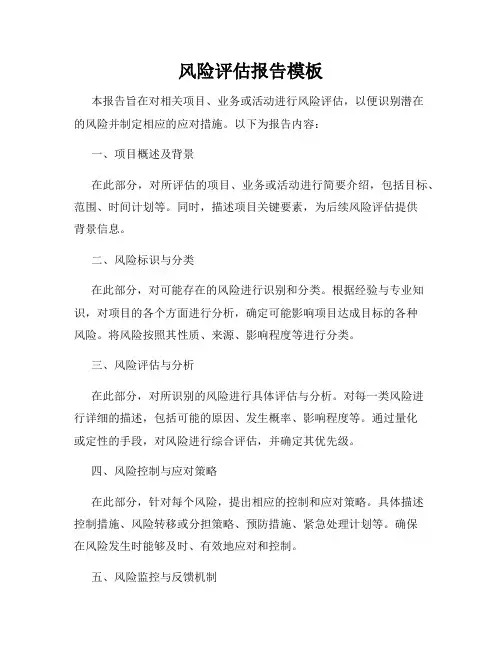 风险评估报告模板

本报告旨在对相关项目、业务或活动进行风险评估，以便识别潜在的风险并制定相应的应对措施。以下为报告内容：

一、项目概述及背景

在此部分，对所评估的项目、业务或活动进行简要介绍，包括目标、范围、时间计划等。同时，描述项目关键要素，为后续风险评估提供背景信息。

二、风险标识与分类

在此部分，对可能存在的风险进行识别和分类。根据经验与专业知识，对项目的各个方面进行分析，确定可能影响项目达成目标的各种风险。将风险按照其性质、来源、影响程度等进行分类。

三、风险评估与分析

在此部分，对所识别的风险进行具体评估与分析。对每一类风险进行详细的描述，包括可能的原因、发生概率、影响程度等。通过量化或定性的手段，对风险进行综合评估，并确定其优先级。

四、风险控制与应对策略

在此部分，针对每个风险，提出相应的控制和应对策略。具体描述控制措施、风险转移或分担策略、预防措施、紧急处理计划等。确保在风险发生时能够及时、有效地应对和控制。

五、风险监控与反馈机制